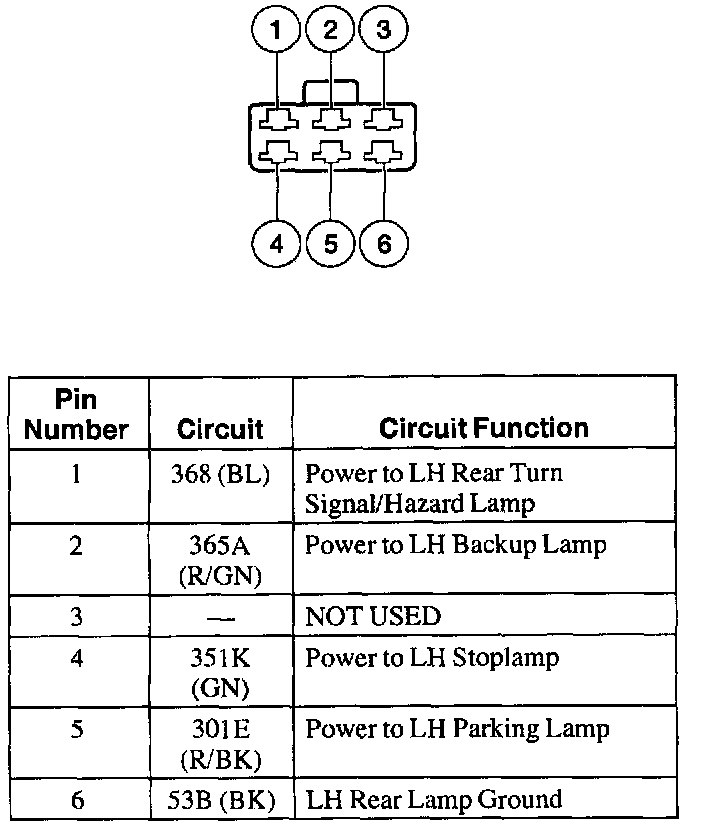 1 2 3

4 5 6

| Pin Number | Circuit | Circuit Function |
|---|---|---|
| 1 | 368 (BL) | Power to LH Rear Turn Signal/Hazard Lamp |
| 2 | 365A (R/GN) | Power to LH Backup Lamp |
| 3 | — | NOT USED |
| 4 | 351K (GN) | Power to LH Stoplamp |
| 5 | 301E (R/BK) | Power to LH Parking Lamp |
| 6 | 53B (BK) | LH Rear Lamp Ground |